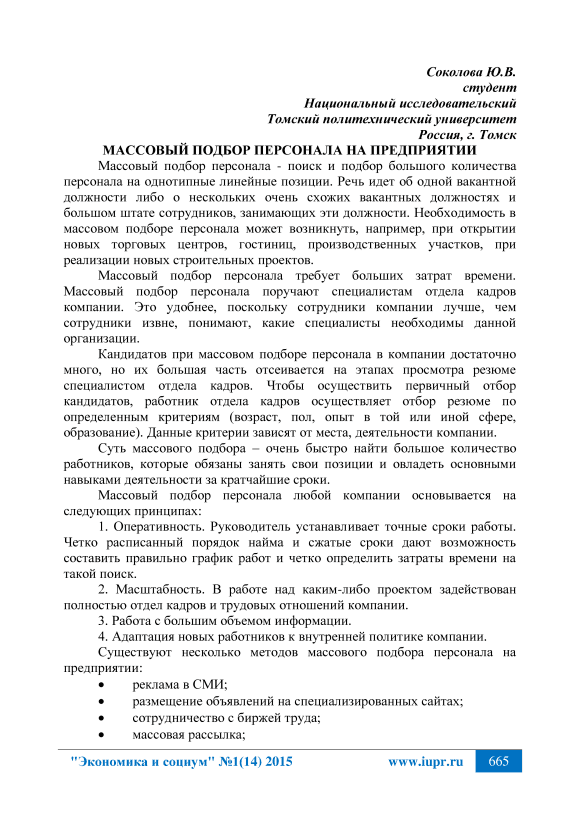 Соколова Ю.В.
студент
Национальный исследовательский
Томский политехнический университет
Россия, г. Томск

МАССОВЫЙ ПОДБОР ПЕРСОНАЛА НА ПРЕДПРИЯТИИ

Массовый подбор персонала - поиск и подбор большого количества персонала на однотипные линейные позиции. Речь идет об одной вакантной должности либо о нескольких очень схожих вакантных должностях и большом штате сотрудников, занимающих эти должности. Необходимость в массовом подборе персонала может возникнуть, например, при открытии новых торговых центров, гостиниц, производственных участков, при реализации новых строительных проектов.

Массовый подбор персонала требует больших затрат времени. Массовый подбор персонала поручают специалистам отдела кадров компании. Это удобнее, поскольку сотрудники компании лучше, чем сотрудники извне, понимают, какие специалисты необходимы данной организации.

Кандидатов при массовом подборе персонала в компании достаточно много, но их большая часть отсеивается на этапах просмотра резюме специалистом отдела кадров. Чтобы осуществить первичный отбор кандидатов, работник отдела кадров осуществляет отбор резюме по определенным критериям (возраст, пол, опыт в той или иной сфере, образование). Данные критерии зависят от места, деятельности компании.

Суть массового подбора – очень быстро найти большое количество работников, которые обязаны занять свои позиции и овладеть основными навыками деятельности за кратчайшие сроки.

Массовый подбор персонала любой компании основывается на следующих принципах:

1. Оперативность. Руководитель устанавливает точные сроки работы. Четко расписанный порядок найма и сжатые сроки дают возможность составить правильно график работ и четко определить затраты времени на такой поиск.

2. Масштабность. В работе над каким-либо проектом задействован полностью отдел кадров и трудовых отношений компании.

3. Работа с большим объемом информации.

4. Адаптация новых работников к внутренней политике компании.

Существуют несколько методов массового подбора персонала на предприятии:
• реклама в СМИ;
• размещение объявлений на специализированных сайтах;
• сотрудничество с биржей труда;
• массовая рассылка;

"Экономика и социум" №1(14) 2015 www.iupr.ru 665